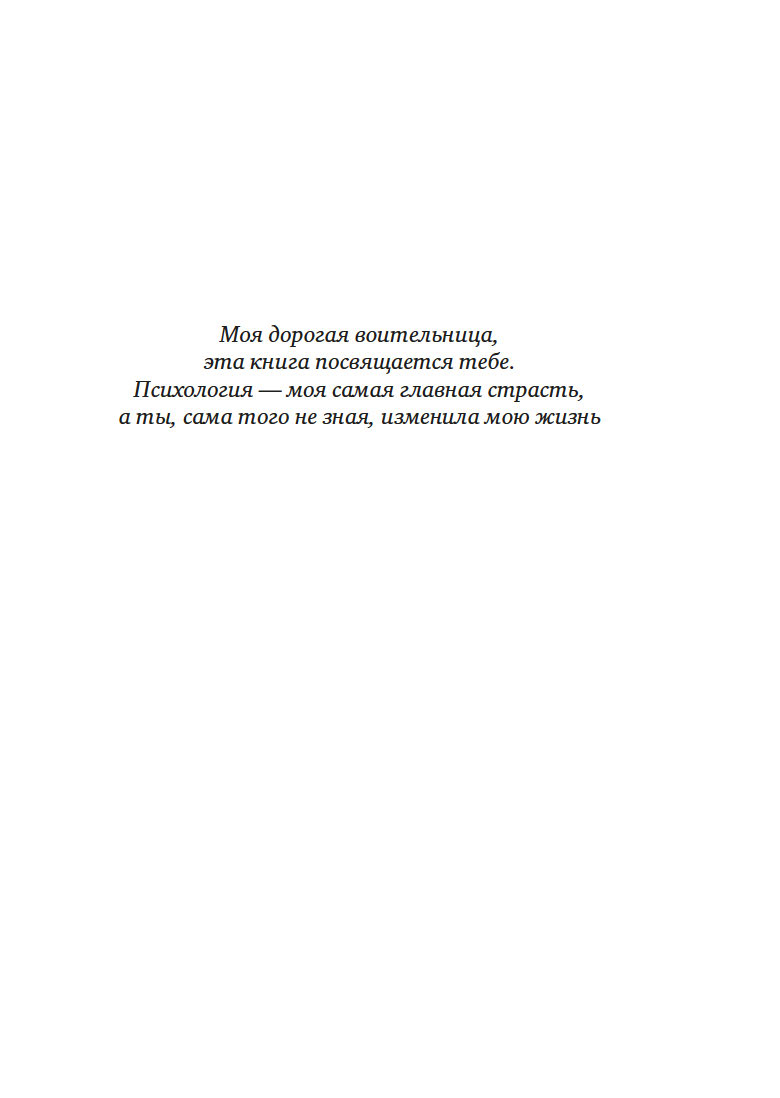 Моя дорогая воительница,
эта книга посвящается тебе.
Психология — моя самая главная страсть,
а ты, сама того не зная, изменила мою жизнь